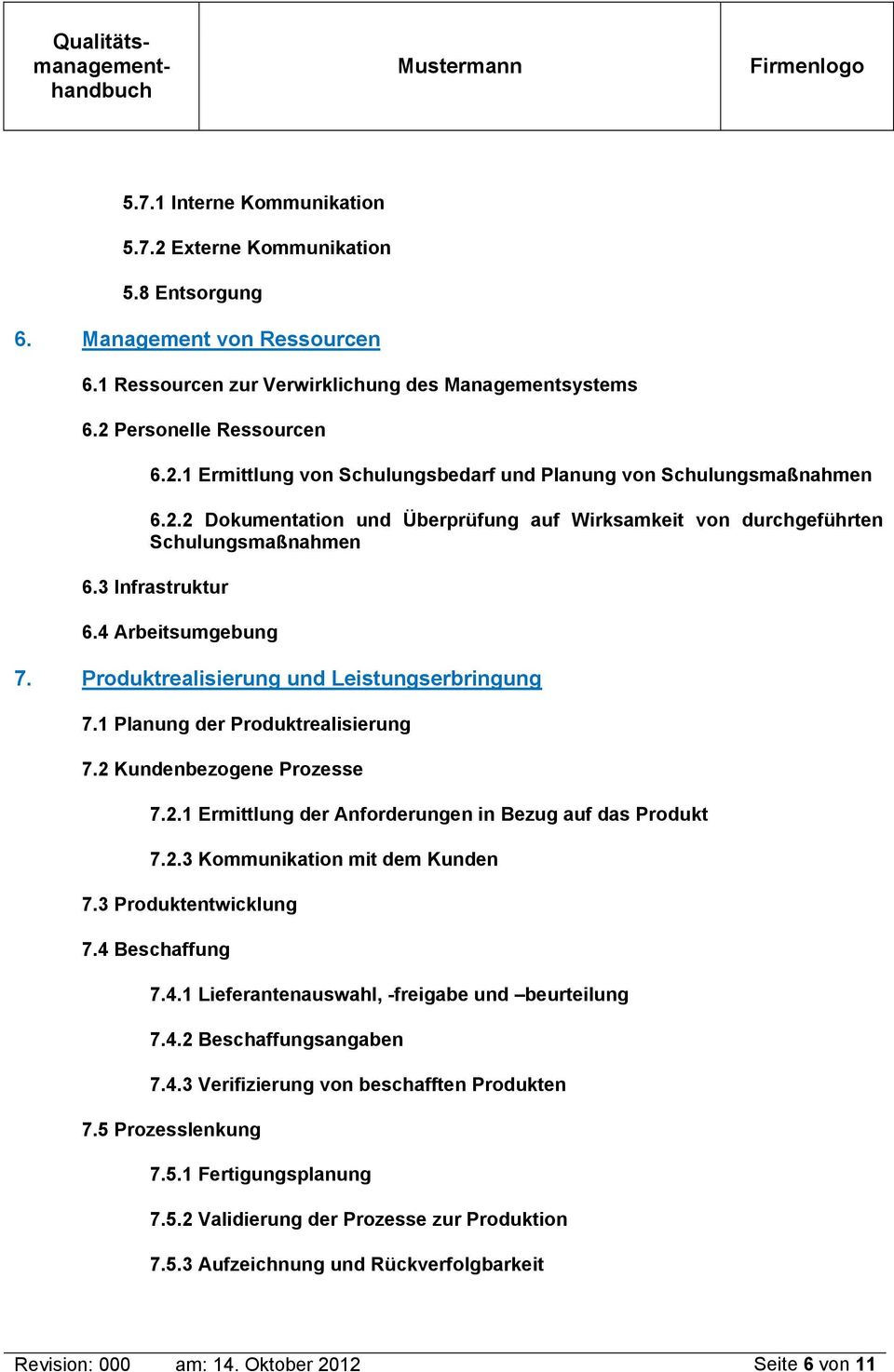 | Qualitäts-management-handbuch | Mustermann | Firmenlogo |
|---|---|---|

5.7.1 Interne Kommunikation

5.7.2 Externe Kommunikation

5.8 Entsorgung

6. Management von Ressourcen

6.1 Ressourcen zur Verwirklichung des Managementsystems

6.2 Personelle Ressourcen

6.2.1 Ermittlung von Schulungsbedarf und Planung von Schulungsmaßnahmen

6.2.2 Dokumentation und Überprüfung auf Wirksamkeit von durchgeführten Schulungsmaßnahmen

6.3 Infrastruktur

6.4 Arbeitsumgebung

7. Produktrealisierung und Leistungserbringung

7.1 Planung der Produktrealisierung

7.2 Kundenbezogene Prozesse

7.2.1 Ermittlung der Anforderungen in Bezug auf das Produkt

7.2.3 Kommunikation mit dem Kunden

7.3 Produktentwicklung

7.4 Beschaffung

7.4.1 Lieferantenauswahl, -freigabe und –beurteilung

7.4.2 Beschaffungsangaben

7.4.3 Verifizierung von beschafften Produkten

7.5 Prozesslenkung

7.5.1 Fertigungsplanung

7.5.2 Validierung der Prozesse zur Produktion

7.5.3 Aufzeichnung und Rückverfolgbarkeit

Revision: 000 am: 14. Oktober 2012 Seite 6 von 11